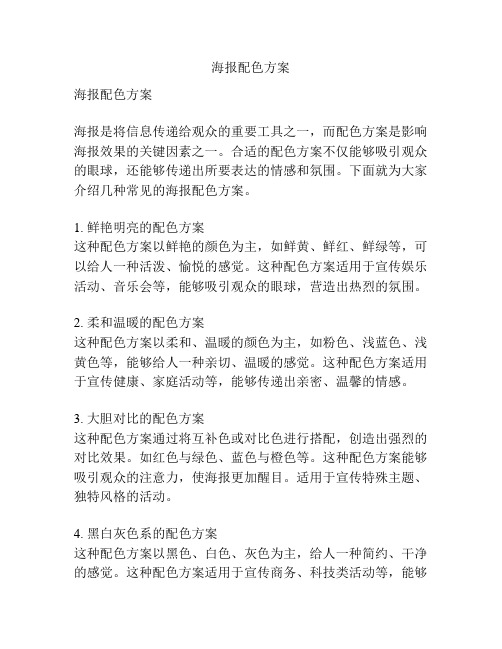 海报配色方案

海报配色方案

海报是将信息传递给观众的重要工具之一，而配色方案是影响海报效果的关键因素之一。合适的配色方案不仅能够吸引观众的眼球，还能够传递出所要表达的情感和氛围。下面就为大家介绍几种常见的海报配色方案。

1. 鲜艳明亮的配色方案
这种配色方案以鲜艳的颜色为主，如鲜黄、鲜红、鲜绿等，可以给人一种活泼、愉悦的感觉。这种配色方案适用于宣传娱乐活动、音乐会等，能够吸引观众的眼球，营造出热烈的氛围。

2. 柔和温暖的配色方案
这种配色方案以柔和、温暖的颜色为主，如粉色、浅蓝色、浅黄色等，能够给人一种亲切、温暖的感觉。这种配色方案适用于宣传健康、家庭活动等，能够传递出亲密、温馨的情感。

3. 大胆对比的配色方案
这种配色方案通过将互补色或对比色进行搭配，创造出强烈的对比效果。如红色与绿色、蓝色与橙色等。这种配色方案能够吸引观众的注意力，使海报更加醒目。适用于宣传特殊主题、独特风格的活动。

4. 黑白灰色系的配色方案
这种配色方案以黑色、白色、灰色为主，给人一种简约、干净的感觉。这种配色方案适用于宣传商务、科技类活动等，能够